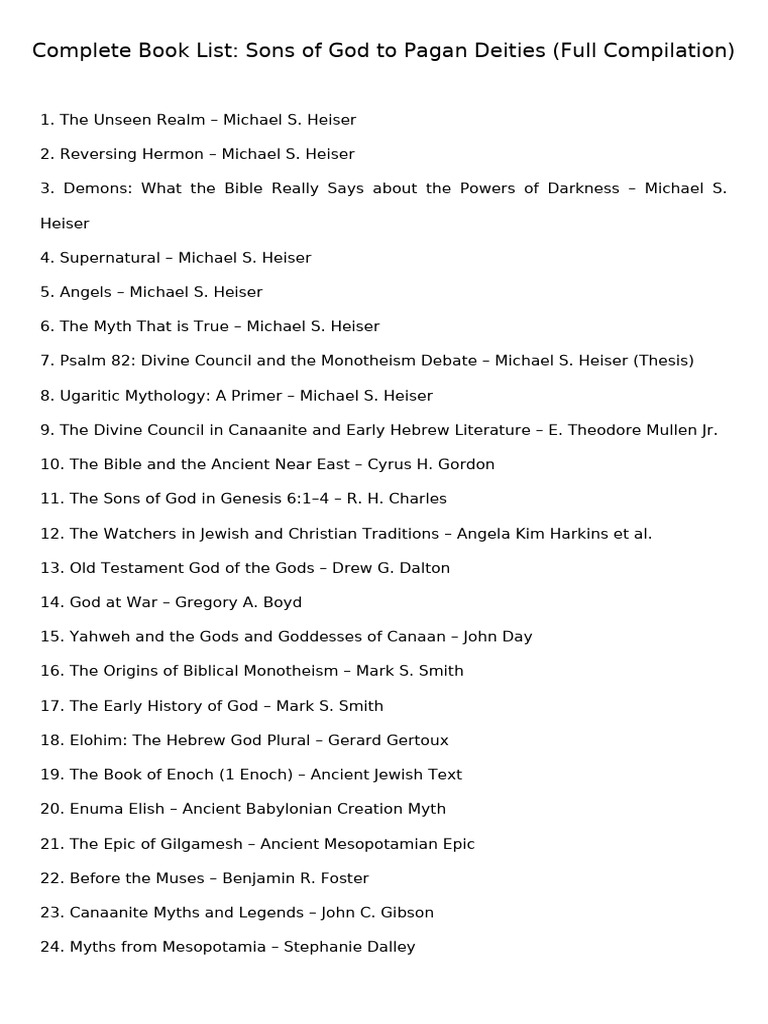 Complete Book List: Sons of God to Pagan Deities (Full Compilation)

1. The Unseen Realm – Michael S. Heiser

2. Reversing Hermon – Michael S. Heiser

3. Demons: What the Bible Really Says about the Powers of Darkness – Michael S. Heiser

4. Supernatural – Michael S. Heiser

5. Angels – Michael S. Heiser

6. The Myth That is True – Michael S. Heiser

7. Psalm 82: Divine Council and the Monotheism Debate – Michael S. Heiser (Thesis)

8. Ugaritic Mythology: A Primer – Michael S. Heiser

9. The Divine Council in Canaanite and Early Hebrew Literature – E. Theodore Mullen Jr.

10. The Bible and the Ancient Near East – Cyrus H. Gordon

11. The Sons of God in Genesis 6:1–4 – R. H. Charles

12. The Watchers in Jewish and Christian Traditions – Angela Kim Harkins et al.

13. Old Testament God of the Gods – Drew G. Dalton

14. God at War – Gregory A. Boyd

15. Yahweh and the Gods and Goddesses of Canaan – John Day

16. The Origins of Biblical Monotheism – Mark S. Smith

17. The Early History of God – Mark S. Smith

18. Elohim: The Hebrew God Plural – Gerard Gertoux

19. The Book of Enoch (1 Enoch) – Ancient Jewish Text

20. Enuma Elish – Ancient Babylonian Creation Myth

21. The Epic of Gilgamesh – Ancient Mesopotamian Epic

22. Before the Muses – Benjamin R. Foster

23. Canaanite Myths and Legends – John C. Gibson

24. Myths from Mesopotamia – Stephanie Dalley